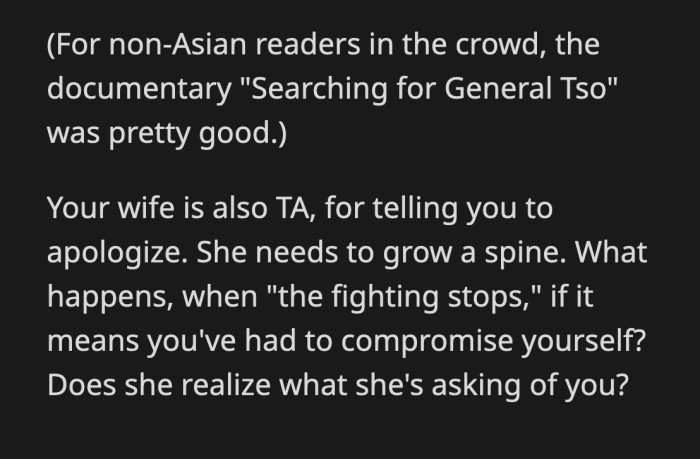 (For non-Asian readers in the crowd, the documentary "Searching for General Tso" was pretty good.)

Your wife is also TA, for telling you to apologize. She needs to grow a spine. What happens, when "the fighting stops," if it means you've had to compromise yourself? Does she realize what she's asking of you?